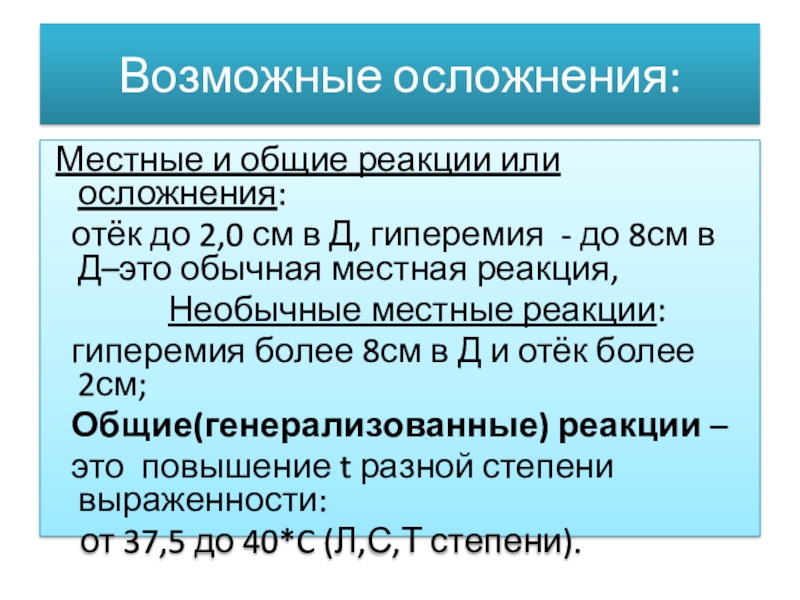 Возможные осложнения:

Местные и общие реакции или осложнения:

отёк до 2,0 см в Д, гиперемия - до 8см в Д–это обычная местная реакция,

Необычные местные реакции:

гиперемия более 8см в Д и отёк более 2см;

Общие(генерализованные) реакции –

это повышение t разной степени выраженности:

от 37,5 до 40*С (Л,С,Т степени).